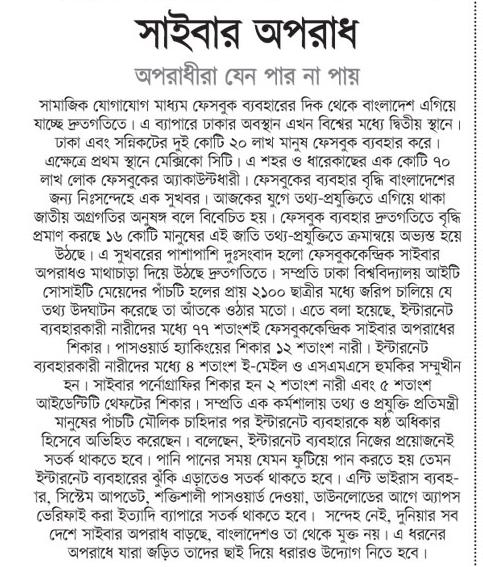 সাইবার অপরাধ

অপরাধীরা যেন পার না পায়

সামাজিক যোগাযোগ মাধ্যম ফেসবুক ব্যবহারের দিক থেকে বাংলাদেশ এগিয়ে যাচ্ছে দ্রুতগতিতে। এ ব্যাপারে ঢাকার অবস্থান এখন বিশ্বের মধ্যে দ্বিতীয় স্থানে। ঢাকা এবং সন্নিকটের দুই কোটি ২০ লাখ মানুষ ফেসবুক ব্যবহার করে। এক্ষেত্রে প্রথম স্থানে মেক্সিকো সিটি। এ শহর ও ধারেকাছের এক কোটি ৭০ লাখ লোক ফেসবুকের অ্যাকাউন্টধারী। ফেসবুকের ব্যবহার বৃদ্ধি বাংলাদেশের জন্য নিঃসন্দেহে এক সুখবর। আজকের যুগে তথ্য-প্রযুক্তিতে এগিয়ে থাকা জাতীয় অগ্রগতির অনুষঙ্গ বলে বিবেচিত হয়। ফেসবুক ব্যবহার দ্রুতগতিতে বৃদ্ধি প্রমাণ করছে ১৬ কোটি মানুষের এই জাতি তথ্য-প্রযুক্তিতে ক্রমান্বয়ে অভ্যস্ত হয়ে উঠছে। এ সুখবরের পাশাপাশি দুঃসংবাদ হলো ফেসবুককেন্দ্রিক সাইবার অপরাধও মাথাচাড়া দিয়ে উঠছে দ্রুতগতিতে। সম্প্রতি ঢাকা বিশ্ববিদ্যালয় আইটি সোসাইটি মেয়েদের পাঁচটি হলের প্রায় ২১০০ ছাত্রীর মধ্যে জরিপ চালিয়ে যে তথ্য উদঘাটন করেছে তা আঁতকে ওঠার মতো। এতে বলা হয়েছে, ইন্টারনেট ব্যবহারকারী নারীদের মধ্যে ৭৭ শতাংশই ফেসবুককেন্দ্রিক সাইবার অপরাধের শিকার। পাসওয়ার্ড হ্যাকিংয়ের শিকার ১২ শতাংশ নারী। ইন্টারনেট ব্যবহারকারী নারীদের মধ্যে ৪ শতাংশ ই-মেইল ও এসএমএসে হুমকির সম্মুখীন হন। সাইবার পর্নোগ্রাফির শিকার হন ২ শতাংশ নারী এবং ৫ শতাংশ আইডেন্টিটি থেফটের শিকার। সম্প্রতি এক কর্মশালায় তথ্য ও প্রযুক্তি প্রতিমন্ত্রী মানুষের পাঁচটি মৌলিক চাহিদার পর ইন্টারনেট ব্যবহারকে ষষ্ঠ অধিকার হিসেবে অভিহিত করেছেন। বলেছেন, ইন্টারনেট ব্যবহারে নিজের প্রয়োজনেই সতর্ক থাকতে হবে। পানি পানের সময় যেমন ফুটিয়ে পান করতে হয় তেমন ইন্টারনেট ব্যবহারের ঝুঁকি এড়াতেও সতর্ক থাকতে হবে। এন্টি ভাইরাস ব্যবহার, সিস্টেম আপডেট, শক্তিশালী পাসওয়ার্ড দেওয়া, ডাউনলোডের আগে অ্যাপস ভেরিফাই করা ইত্যাদি ব্যাপারে সতর্ক থাকতে হবে। সন্দেহ নেই, দুনিয়ার সব দেশে সাইবার অপরাধ বাড়ছে, বাংলাদেশও তা থেকে মুক্ত নয়। এ ধরনের অপরাধে যারা জড়িত তাদের ছাই দিয়ে ধরারও উদ্যোগ নিতে হবে।